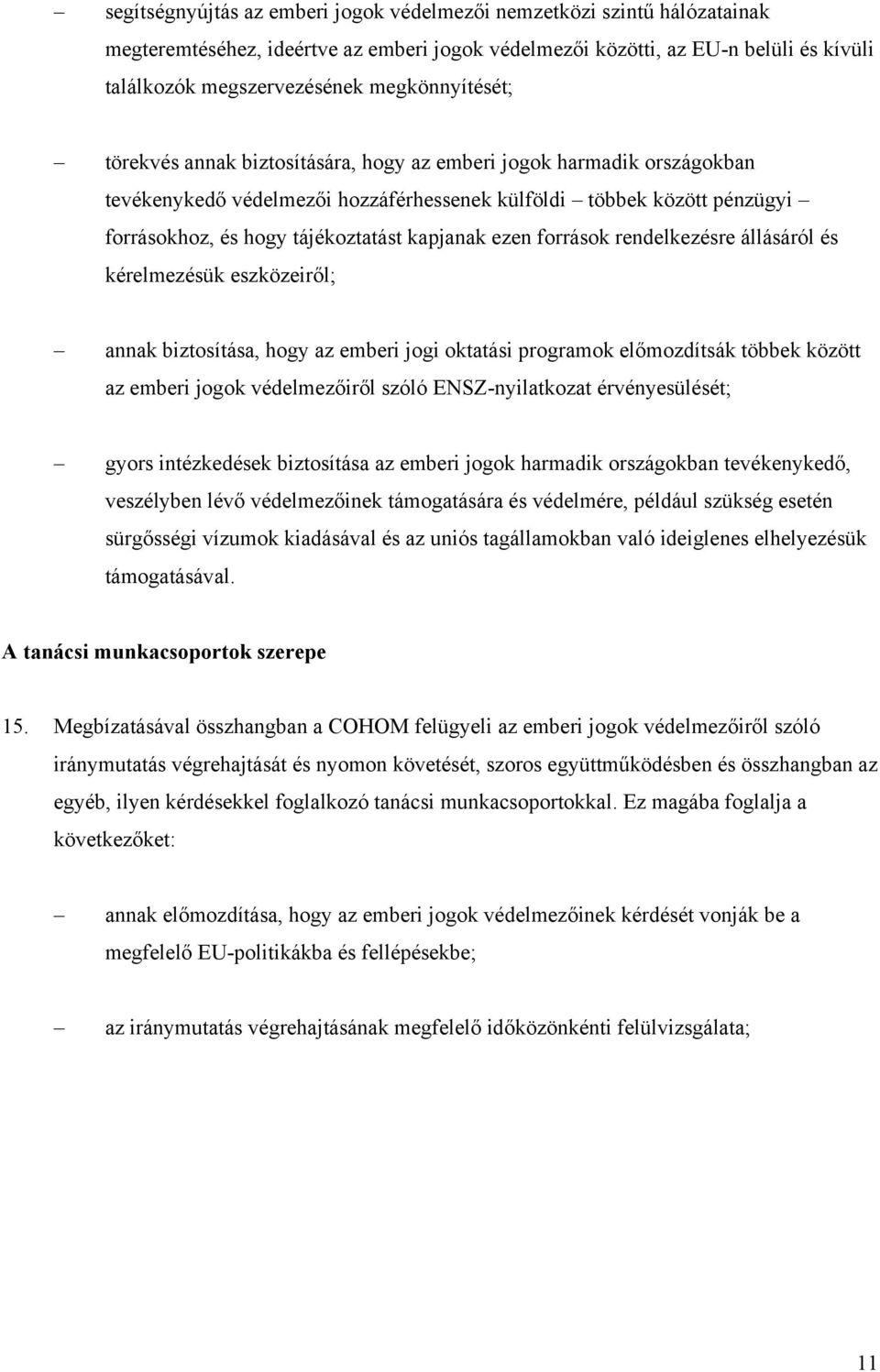 – segítségnyújtás az emberi jogok védelmezői nemzetközi szintű hálózatainak megteremtéséhez, ideértve az emberi jogok védelmezői közötti, az EU-n belüli és kívüli találkozók megszervezésének megkönnyítését;

– törekvés annak biztosítására, hogy az emberi jogok harmadik országokban tevékenykedő védelmezői hozzáférhessenek külföldi – többek között pénzügyi – forrásokhoz, és hogy tájékoztatást kapjanak ezen források rendelkezésre állásáról és kérelmezésük eszközeiről;

– annak biztosítása, hogy az emberi jogi oktatási programok előmozdítsák többek között az emberi jogok védelmezőiről szóló ENSZ-nyilatkozat érvényesülését;

– gyors intézkedések biztosítása az emberi jogok harmadik országokban tevékenykedő, veszélyben lévő védelmezőinek támogatására és védelmére, például szükség esetén sürgősségi vízumok kiadásával és az uniós tagállamokban való ideiglenes elhelyezésük támogatásával.

A tanácsi munkacsoportok szerepe

15. Megbízatásával összhangban a COHOM felügyeli az emberi jogok védelmezőiről szóló iránymutatás végrehajtását és nyomon követését, szoros együttműködésben és összhangban az egyéb, ilyen kérdésekkel foglalkozó tanácsi munkacsoportokkal. Ez magába foglalja a következőket:

– annak előmozdítása, hogy az emberi jogok védelmezőinek kérdését vonják be a megfelelő EU-politikákba és fellépésekbe;

– az iránymutatás végrehajtásának megfelelő időközönkénti felülvizsgálata;

11